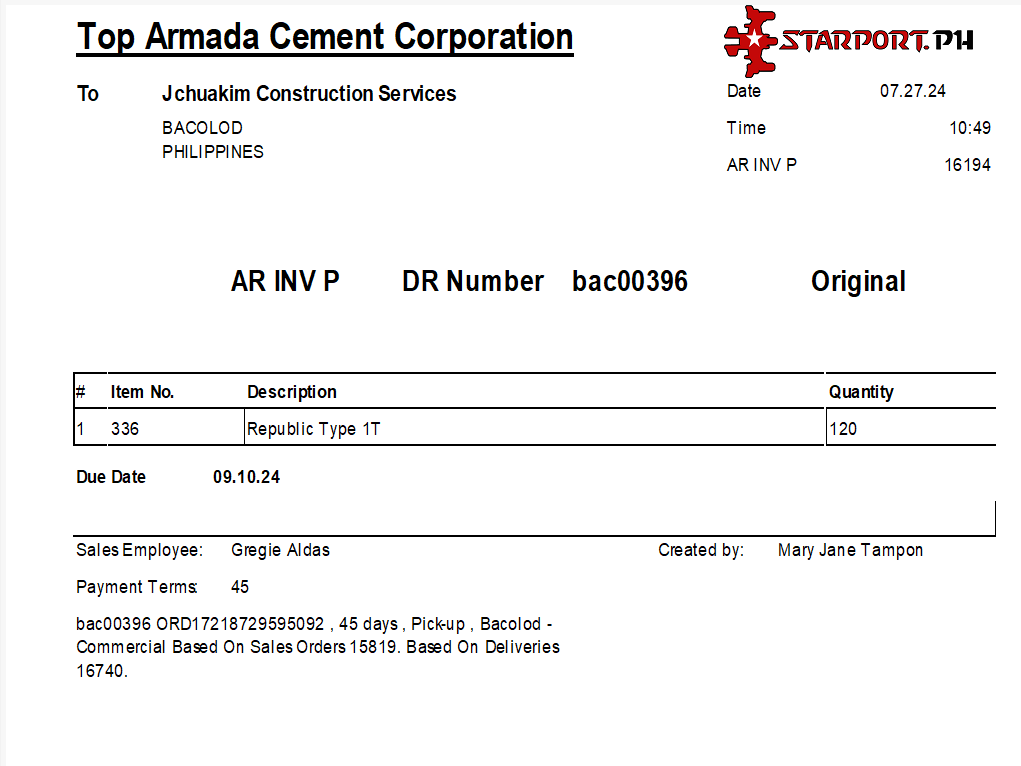 Top Armada Cement Corporation

STARPORT.PH

To Jchuakim Construction Services
BACOLOD
PHILIPPINES

Date 07.27.24
Time 10:49
AR INV P 16194

AR INV P DR Number bac00396 Original

| # | Item No. | Description | Quantity |
|---|---|---|---|
| 1 | 336 | Republic Type 1T | 120 |

Due Date 09.10.24

Sales Employee: Gregie Aldas

Created by: Mary Jane Tampon

Payment Terms: 45

bac00396 ORD17218729595092 , 45 days , Pick-up , Bacolod - Commercial Based On Sales Orders 15819. Based On Deliveries 16740.